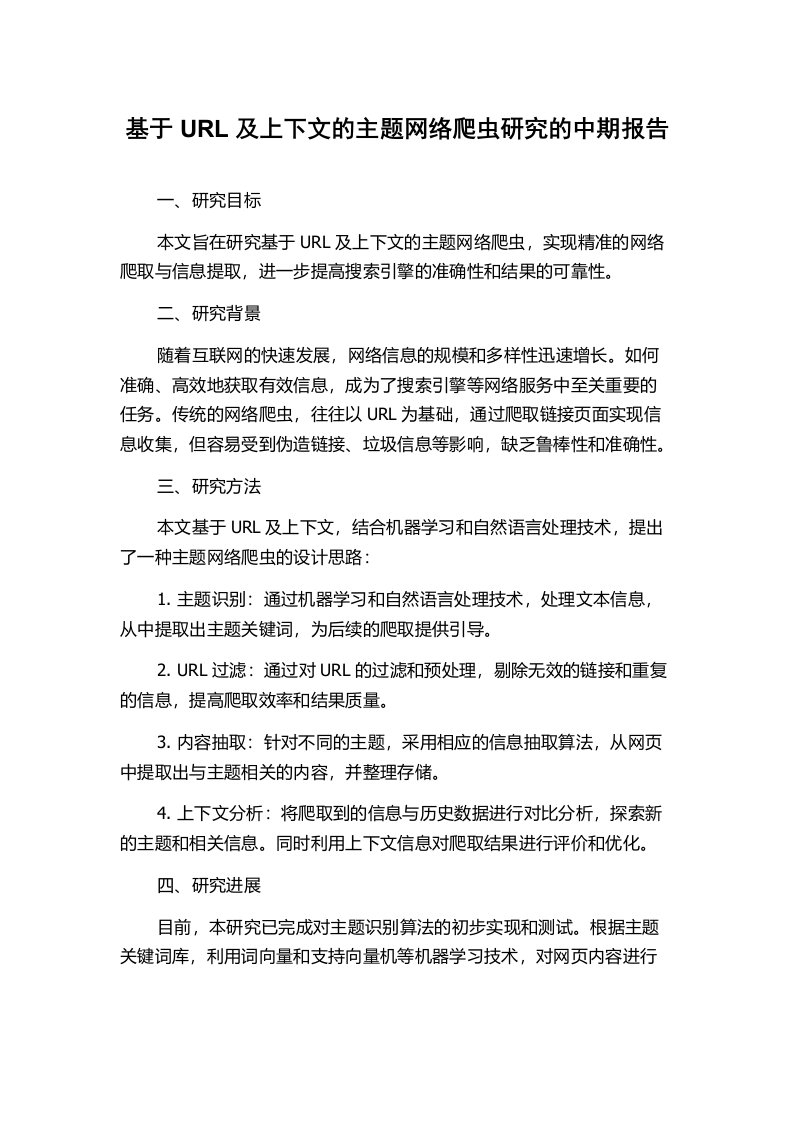 基于 URL 及上下文的主题网络爬虫研究的中期报告

一、研究目标

本文旨在研究基于 URL 及上下文的主题网络爬虫，实现精准的网络爬取与信息提取，进一步提高搜索引擎的准确性和结果的可靠性。

二、研究背景

随着互联网的快速发展，网络信息的规模和多样性迅速增长。如何准确、高效地获取有效信息，成为了搜索引擎等网络服务中至关重要的任务。传统的网络爬虫，往往以 URL 为基础，通过爬取链接页面实现信息收集，但容易受到伪造链接、垃圾信息等影响，缺乏鲁棒性和准确性。

三、研究方法

本文基于 URL 及上下文，结合机器学习和自然语言处理技术，提出了一种主题网络爬虫的设计思路：

1. 主题识别：通过机器学习和自然语言处理技术，处理文本信息，从中提取出主题关键词，为后续的爬取提供引导。

2. URL 过滤：通过对 URL 的过滤和预处理，剔除无效的链接和重复的信息，提高爬取效率和结果质量。

3. 内容抽取：针对不同的主题，采用相应的信息抽取算法，从网页中提取出与主题相关的内容，并整理存储。

4. 上下文分析：将爬取到的信息与历史数据进行对比分析，探索新的主题和相关信息。同时利用上下文信息对爬取结果进行评价和优化。

四、研究进展

目前，本研究已完成对主题识别算法的初步实现和测试。根据主题关键词库，利用词向量和支持向量机等机器学习技术，对网页内容进行